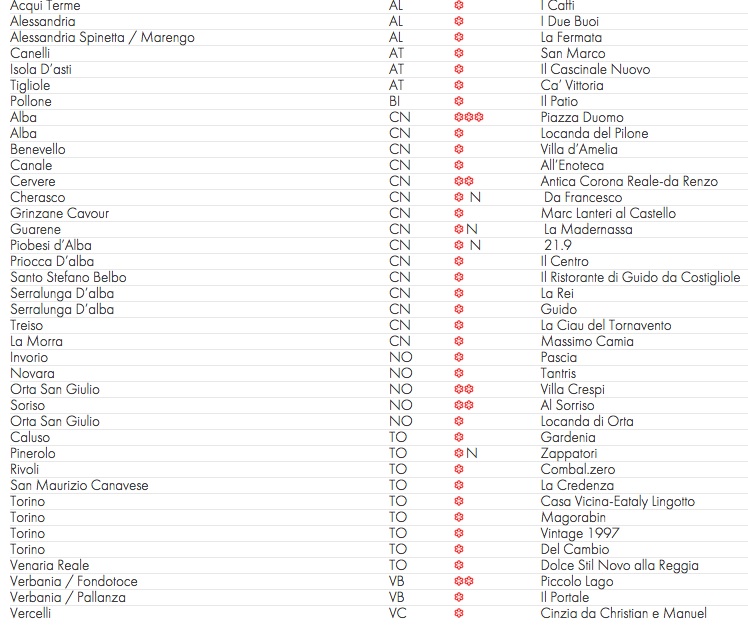 | | | | |
|---|---|---|---|
| Acqui Terme | AL | ✽ | I Caffi |
| Alessandria | AL | ✽ | I Due Buoi |
| Alessandria Spinetta / Marengo | AL | ✽ | La Fermata |
| Canelli | AT | ✽ | San Marco |
| Isola D'asti | AT | ✽ | Il Cascinale Nuovo |
| Tigliole | AT | ✽ | Ca' Vittoria |
| Pollone | BI | ✽ | Il Patio |
| Alba | CN | ✽✽✽ | Piazza Duomo |
| Alba | CN | ✽ | Locanda del Pilone |
| Benevello | CN | ✽ | Villa d'Amelia |
| Canale | CN | ✽ | All'Enoteca |
| Cervere | CN | ✽✽ | Antica Corona Reale-da Renzo |
| Cherasco | CN | ✽ N | Da Francesco |
| Grinzane Cavour | CN | ✽ | Marc Lanteri al Castello |
| Guarene | CN | ✽N | La Madernassa |
| Piobesi d'Alba | CN | ✽ N | 21.9 |
| Priocca D'alba | CN | ✽ | Il Centro |
| Santo Stefano Belbo | CN | ✽ | Il Ristorante di Guido da Costigliole |
| Serralunga D'alba | CN | ✽ | La Rei |
| Serralunga D'alba | CN | ✽ | Guido |
| Treiso | CN | ✽ | La Ciau del Tornavento |
| La Morra | CN | ✽ | Massimo Camia |
| Invorio | NO | ✽ | Pascia |
| Novara | NO | ✽ | Tantris |
| Orta San Giulio | NO | ✽✽ | Villa Crespi |
| Soriso | NO | ✽✽ | Al Sorriso |
| Orta San Giulio | NO | ✽ | Locanda di Orta |
| Caluso | TO | ✽ | Gardenia |
| Pinerolo | TO | ✽N | Zappatori |
| Rivoli | TO | ✽ | Combal.zero |
| San Maurizio Canavese | TO | ✽ | La Credenza |
| Torino | TO | ✽ | Casa Vicina-Eataly Lingotto |
| Torino | TO | ✽ | Magorabin |
| Torino | TO | ✽ | Vintage 1997 |
| Torino | TO | ✽ | Del Cambio |
| Venaria Reale | TO | ✽ | Dolce Stil Novo alla Reggia |
| Verbania / Fondotoce | VB | ✽✽ | Piccolo Lago |
| Verbania / Pallanza | VB | ✽ | Il Portale |
| Vercelli | VC | ✽ | Cinzia da Christian e Manuel |